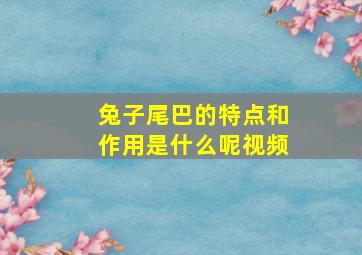 兔子尾巴的特点和作用是什么呢视频